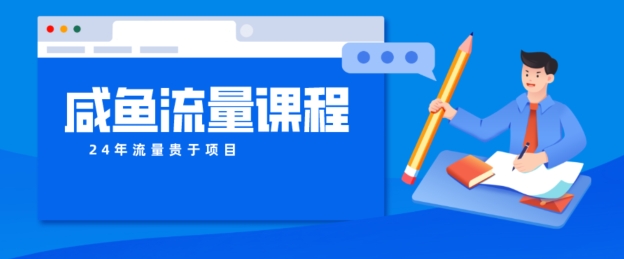 咸鱼流量课程

24年流量贵于项目